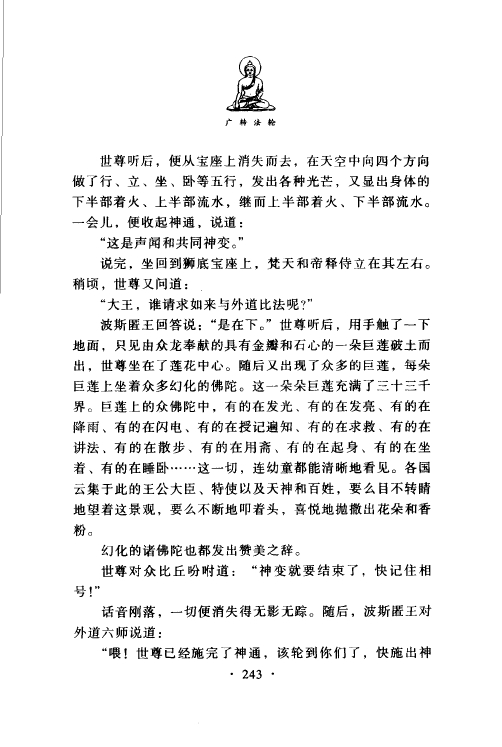 广转法轮

世尊听后，便从宝座上消失而去，在天空中向四个方向做了行、立、坐、卧等五行，发出各种光芒，又显出身体的下半部着火、上半部流水，继而上半部着火、下半部流水。一会儿，便收起神通，说道：

“这是声闻和共同神变。”

说完，坐回到狮底宝座上，梵天和帝释侍立在其左右。稍顷，世尊又问道：

“大王，谁请求如来与外道比法呢？”

波斯匿王回答说：“是在下。”世尊听后，用手触了一下地面，只见由众龙奉献的具有金瓣和石心的一朵巨莲破土而出，世尊坐在了莲花中心。随后又出现了众多的巨莲，每朵巨莲上坐着众多幻化的佛陀。这一朵朵巨莲充满了三十三千界。巨莲上的众佛陀中，有的在发光、有的在发亮、有的在降雨、有的在闪电、有的在授记遍知、有的在求救、有的在讲法、有的在散步、有的在用斋、有的在起身、有的在坐着、有的在睡卧……这一切，连幼童都能清晰地看见。各国云集于此的王公大臣、特使以及天神和百姓，要么目不转睛地望着这景观，要么不断地叩着头，喜悦地抛撒出花朵和香粉。

幻化的诸佛陀也都发出赞美之辞。

世尊对众比丘吩咐道：“神变就要结束了，快记住相号！”

话音刚落，一切便消失得无影无踪。随后，波斯匿王对外道六师说道：

“喂！世尊已经施完了神通，该轮到你们了，快施出神

· 243 ·